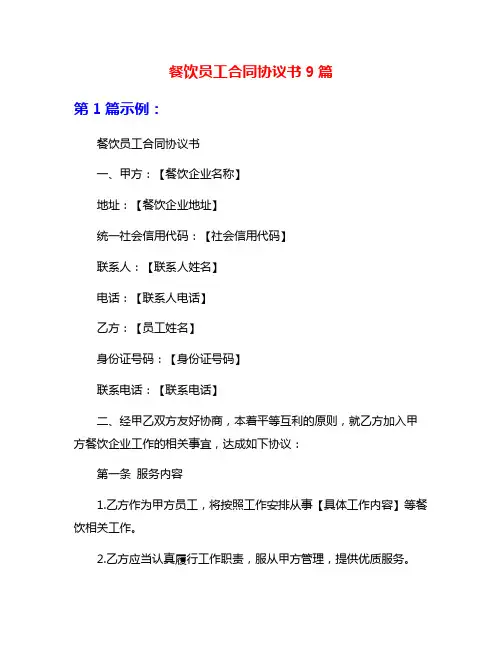 餐饮员工合同协议书 9 篇

第 1 篇示例：

餐饮员工合同协议书

一、甲方：【餐饮企业名称】

地址：【餐饮企业地址】

统一社会信用代码：【社会信用代码】

联系人：【联系人姓名】

电话：【联系人电话】

乙方：【员工姓名】

身份证号码：【身份证号码】

联系电话：【联系电话】

二、经甲乙双方友好协商，本着平等互利的原则，就乙方加入甲方餐饮企业工作的相关事宜，达成如下协议：

第一条 服务内容

1.乙方作为甲方员工，将按照工作安排从事【具体工作内容】等餐饮相关工作。

2.乙方应当认真履行工作职责，服从甲方管理，提供优质服务。